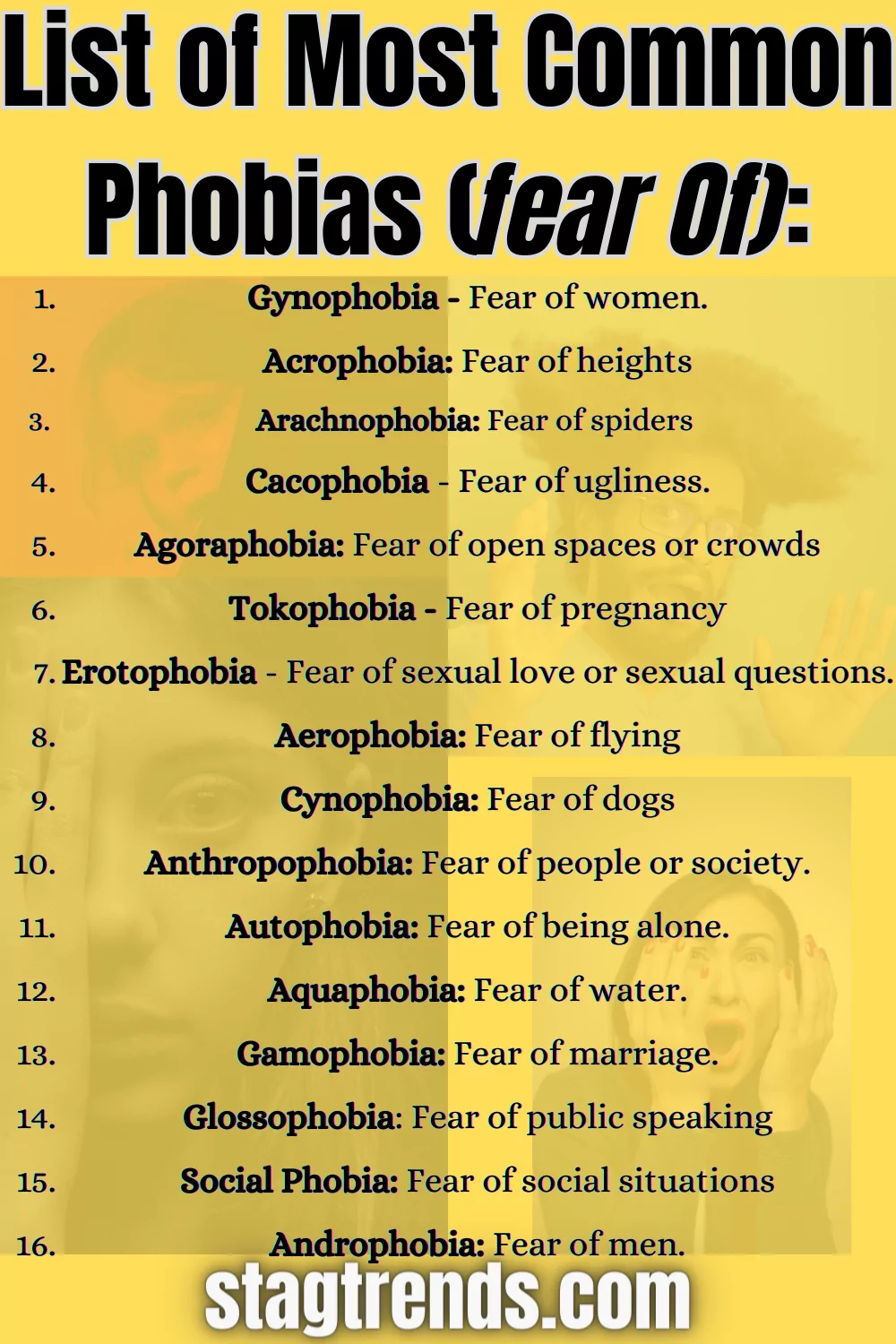 List of Most Common Phobias (fear Of):

1. Gynophobia - Fear of women.
2. Acrophobia: Fear of heights
3. Arachnophobia: Fear of spiders
4. Cacophobia - Fear of ugliness.
5. Agoraphobia: Fear of open spaces or crowds
6. Tokophobia - Fear of pregnancy
7. Erotophobia - Fear of sexual love or sexual questions.
8. Aerophobia: Fear of flying
9. Cynophobia: Fear of dogs
10. Anthropophobia: Fear of people or society.
11. Autophobia: Fear of being alone.
12. Aquaphobia: Fear of water.
13. Gamophobia: Fear of marriage.
14. Glossophobia: Fear of public speaking
15. Social Phobia: Fear of social situations
16. Androphobia: Fear of men.

stagtrends.com